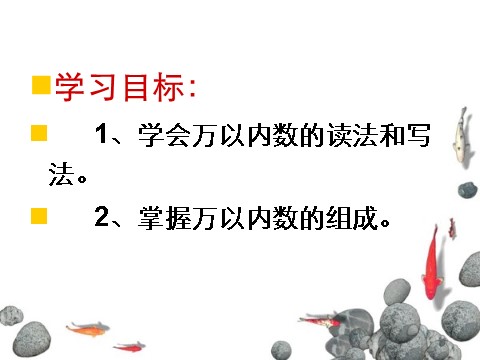 学习目标:

1、学会万以内数的读法和写法。

2、掌握万以内数的组成。